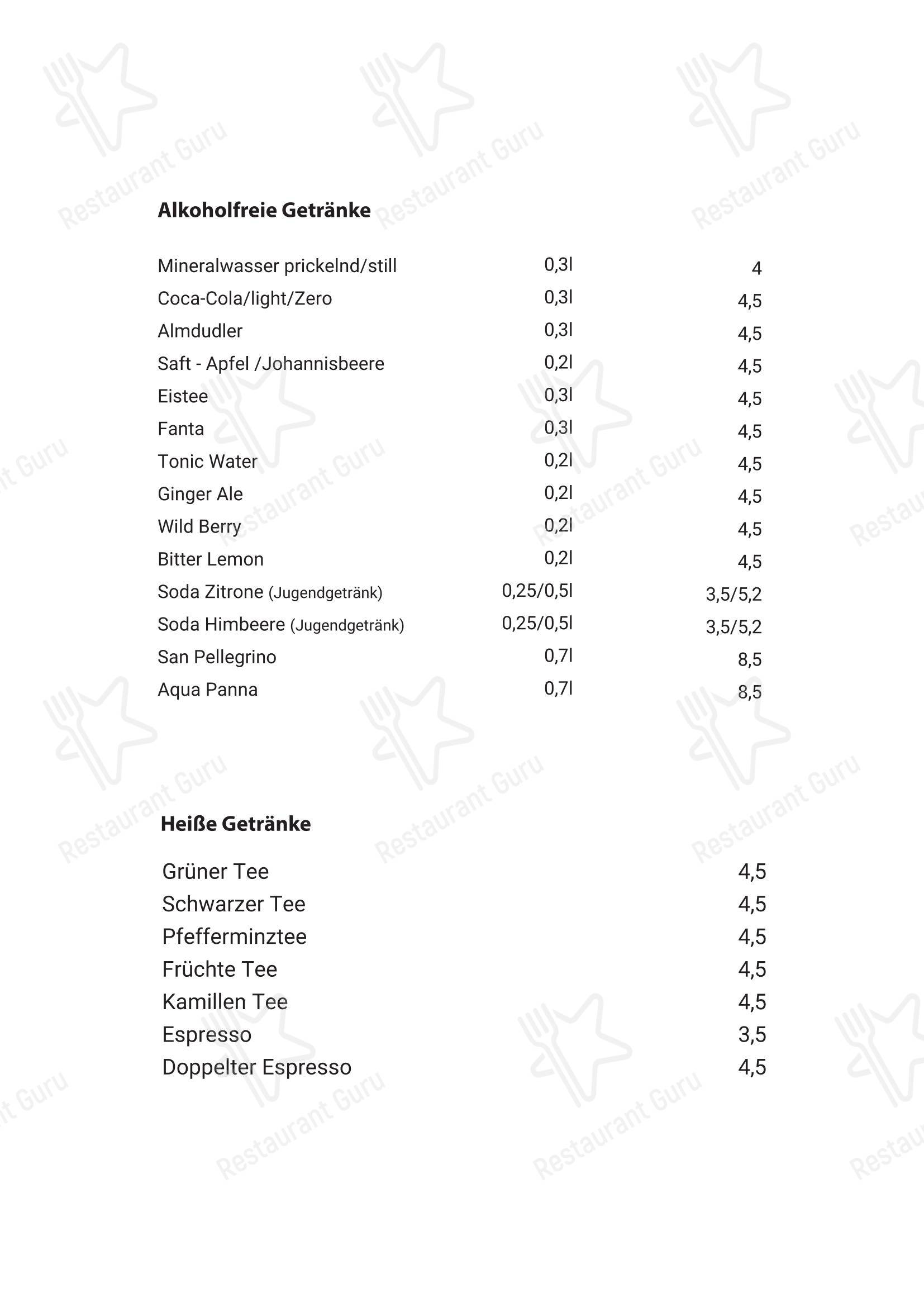 Alkoholfreie Getränke

Mineralwasser prickelnd/still 0,3l 4
Coca-Cola/light/Zero 0,3l 4,5
Almdudler 0,3l 4,5
Saft - Apfel /Johannisbeere 0,2l 4,5
Eistee 0,3l 4,5
Fanta 0,3l 4,5
Tonic Water 0,2l 4,5
Ginger Ale 0,2l 4,5
Wild Berry 0,2l 4,5
Bitter Lemon 0,2l 4,5
Soda Zitrone (Jugendgetränk) 0,25/0,5l 3,5/5,2
Soda Himbeere (Jugendgetränk) 0,25/0,5l 3,5/5,2
San Pellegrino 0,7l 8,5
Aqua Panna 0,7l 8,5

Heiße Getränke

Grüner Tee 4,5
Schwarzer Tee 4,5
Pfefferminztee 4,5
Früchte Tee 4,5
Kamillen Tee 4,5
Espresso 3,5
Doppelter Espresso 4,5

Restaurant Guru